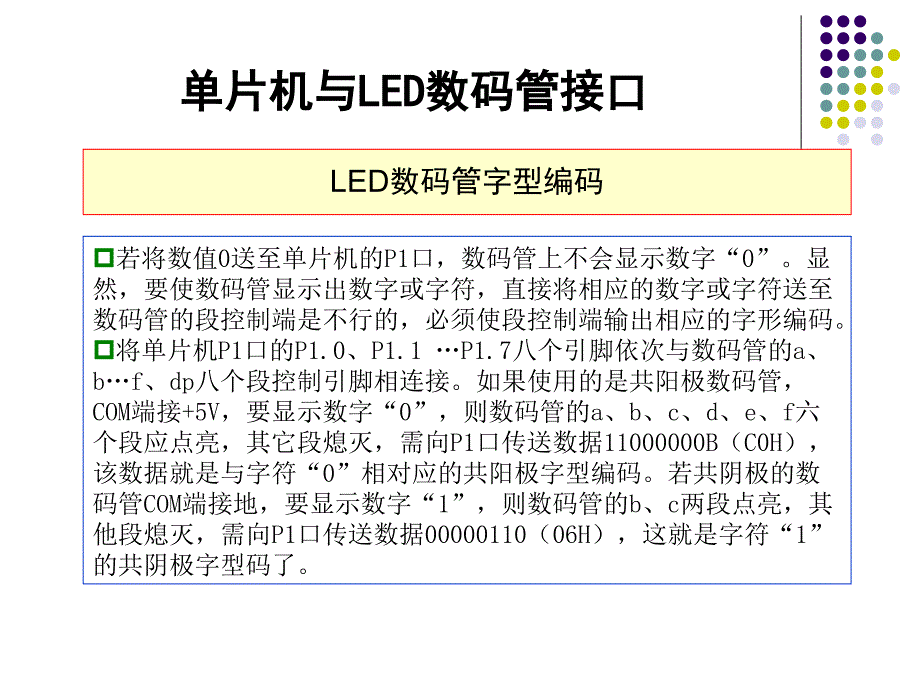 单片机与LED数码管接口

LED数码管字型编码

若将数值0送至单片机的P1口，数码管上不会显示数字“0”。显然，要使数码管显示出数字或字符，直接将相应的数字或字符送至数码管的段控制端是不行的，必须使段控制端输出相应的字形编码。

将单片机P1口的P1.0、P1.1 …P1.7八个引脚依次与数码管的a、b…f、dp八个段控制引脚相连接。如果使用的是共阳极数码管，COM端接+5V，要显示数字“0”，则数码管的a、b、c、d、e、f六个段应点亮，其它段熄灭，需向P1口传送数据11000000B（C0H），该数据就是与字符“0”相对应的共阳极字型编码。若共阴极的数码管COM端接地，要显示数字“1”，则数码管的b、c两段点亮，其他段熄灭，需向P1口传送数据00000110（06H），这就是字符“1”的共阴极字型码了。